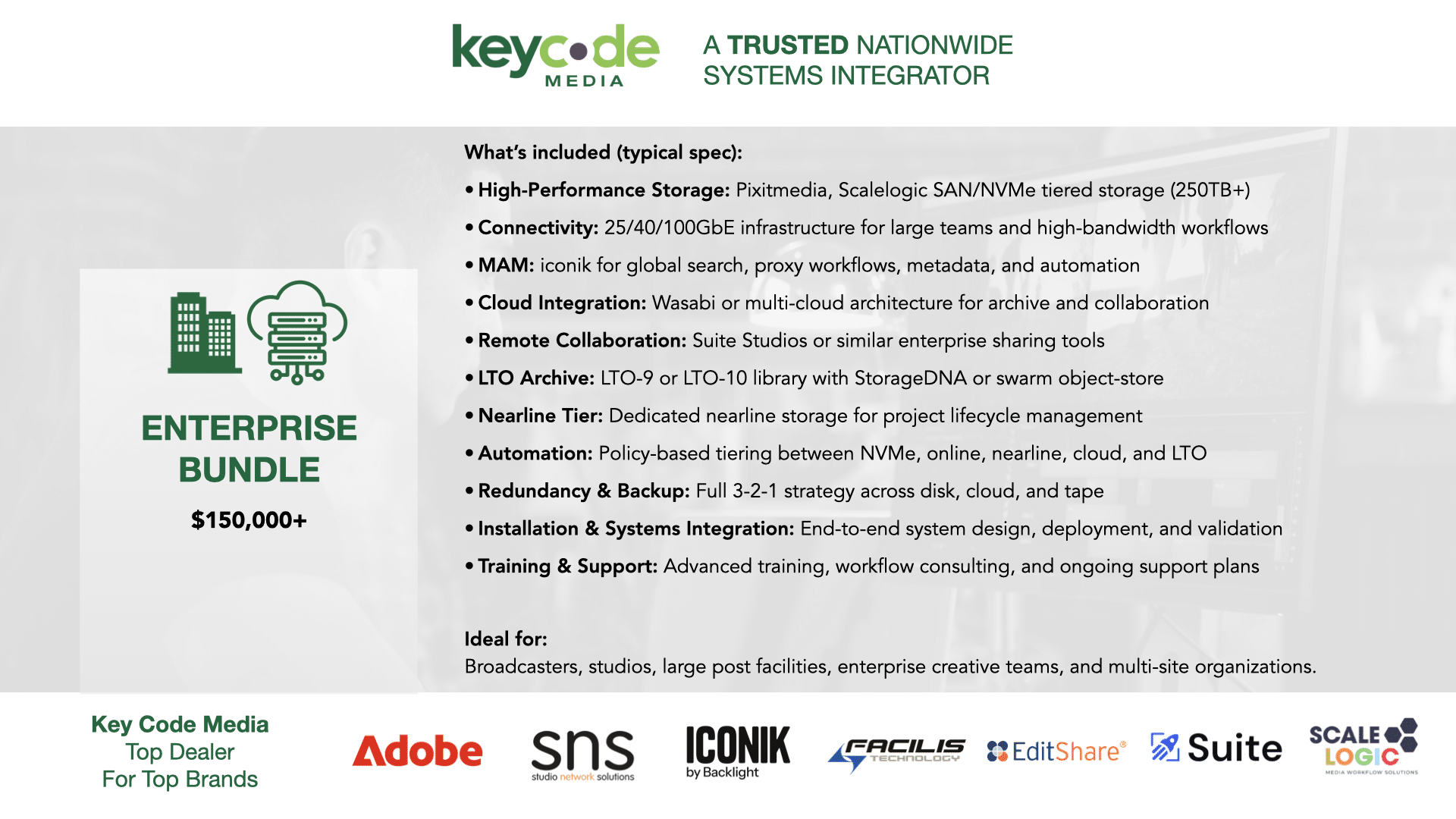 keycode MEDIA

A TRUSTED NATIONWIDE SYSTEMS INTEGRATOR

ENTERPRISE BUNDLE

$150,000+

What's included (typical spec):

• High-Performance Storage: Pixitmedia, Scalelogic SAN/NVMe tiered storage (250TB+)

• Connectivity: 25/40/100GbE infrastructure for large teams and high-bandwidth workflows

• MAM: iconik for global search, proxy workflows, metadata, and automation

• Cloud Integration: Wasabi or multi-cloud architecture for archive and collaboration

• Remote Collaboration: Suite Studios or similar enterprise sharing tools

• LTO Archive: LTO-9 or LTO-10 library with StorageDNA or swarm object-store

• Nearline Tier: Dedicated nearline storage for project lifecycle management

• Automation: Policy-based tiering between NVMe, online, nearline, cloud, and LTO

• Redundancy & Backup: Full 3-2-1 strategy across disk, cloud, and tape

• Installation & Systems Integration: End-to-end system design, deployment, and validation

• Training & Support: Advanced training, workflow consulting, and ongoing support plans

Ideal for:
Broadcasters, studios, large post facilities, enterprise creative teams, and multi-site organizations.

Key Code Media
Top Dealer
For Top Brands

Adobe

sns studio network solutions

ICONIK by Backlight

FACILIS TECHNOLOGY

EditShare®

Suite

SCALE LOGIC MEDIA WORKFLOW SOLUTIONS